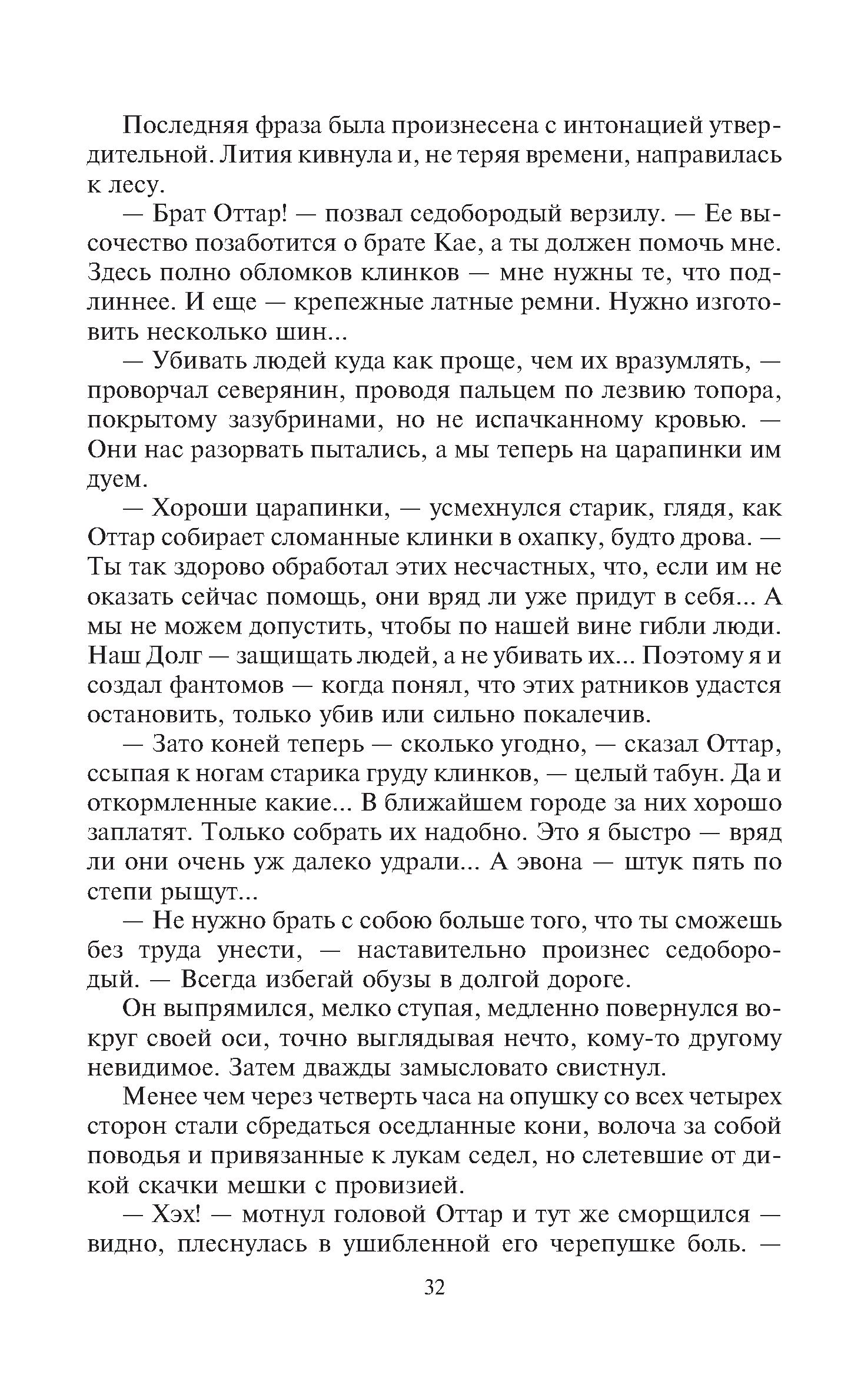 Последняя фраза была произнесена с интонацией утвердительной. Лития кивнула и, не теряя времени, направилась к лесу.

— Брат Оттар! — позвал седобородый верзилу. — Ее высочество позаботится о брате Кае, а ты должен помочь мне. Здесь полно обломков клинков — мне нужны те, что подлиннее. И еще — крепежные латные ремни. Нужно изготовить несколько шин...

— Убивать людей куда как проще, чем их вразумлять, — проворчал северянин, проводя пальцем по лезвию топора, покрытому зазубринами, но не испачканному кровью. — Они нас разорвать пытались, а мы теперь на царапинки им дуем.

— Хороши царапинки, — усмехнулся старик, глядя, как Оттар собирает сломанные клинки в охапку, будто дрова. — Ты так здорово обработал этих несчастных, что, если им не оказать сейчас помощь, они вряд ли уже придут в себя... А мы не можем допустить, чтобы по нашей вине гибли люди. Наш Долг — защищать людей, а не убивать их... Поэтому я и создал фантомов — когда понял, что этих ратников удастся остановить, только убив или сильно покалечив.

— Зато коней теперь — сколько угодно, — сказал Оттар, ссыпая к ногам старика груду клинков, — целый табун. Да и откормленные какие... В ближайшем городе за них хорошо заплатят. Только собрать их надобно. Это я быстро — вряд ли они очень уж далеко удрали... А эвона — штук пять по степи рыщут...

— Не нужно брать с собою больше того, что ты сможешь без труда унести, — наставительно произнес седобородый. — Всегда избегай обузы в долгой дороге.

Он выпрямился, мелко ступая, медленно повернулся вокруг своей оси, точно выглядывая нечто, кому-то другому невидимое. Затем дважды замысловато свистнул.

Менее чем через четверть часа на опушку со всех четырех сторон стали сбредаться оседланные кони, волоча за собой поводья и привязанные к лукам седел, но слетевшие от дикой скачки мешки с провизией.

— Хэх! — мотнул головой Оттар и тут же сморщился — видно, плеснулась в ушибленной его черепушке боль. —

32